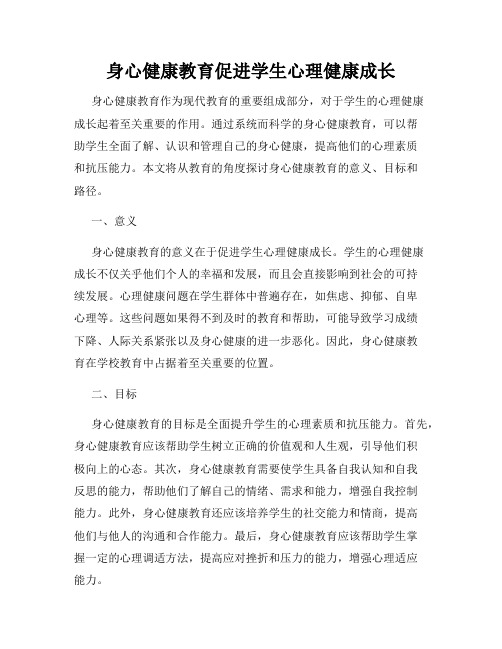 身心健康教育促进学生心理健康成长

身心健康教育作为现代教育的重要组成部分，对于学生的心理健康成长起着至关重要的作用。通过系统而科学的身心健康教育，可以帮助学生全面了解、认识和管理自己的身心健康，提高他们的心理素质和抗压能力。本文将从教育的角度探讨身心健康教育的意义、目标和路径。

一、意义

身心健康教育的意义在于促进学生心理健康成长。学生的心理健康成长不仅关乎他们个人的幸福和发展，而且会直接影响到社会的可持续发展。心理健康问题在学生群体中普遍存在，如焦虑、抑郁、自卑心理等。这些问题如果得不到及时的教育和帮助，可能导致学习成绩下降、人际关系紧张以及身心健康的进一步恶化。因此，身心健康教育在学校教育中占据着至关重要的位置。

二、目标

身心健康教育的目标是全面提升学生的心理素质和抗压能力。首先，身心健康教育应该帮助学生树立正确的价值观和人生观，引导他们积极向上的心态。其次，身心健康教育需要使学生具备自我认知和自我反思的能力，帮助他们了解自己的情绪、需求和能力，增强自我控制能力。此外，身心健康教育还应该培养学生的社交能力和情商，提高他们与他人的沟通和合作能力。最后，身心健康教育应该帮助学生掌握一定的心理调适方法，提高应对挫折和压力的能力，增强心理适应能力。